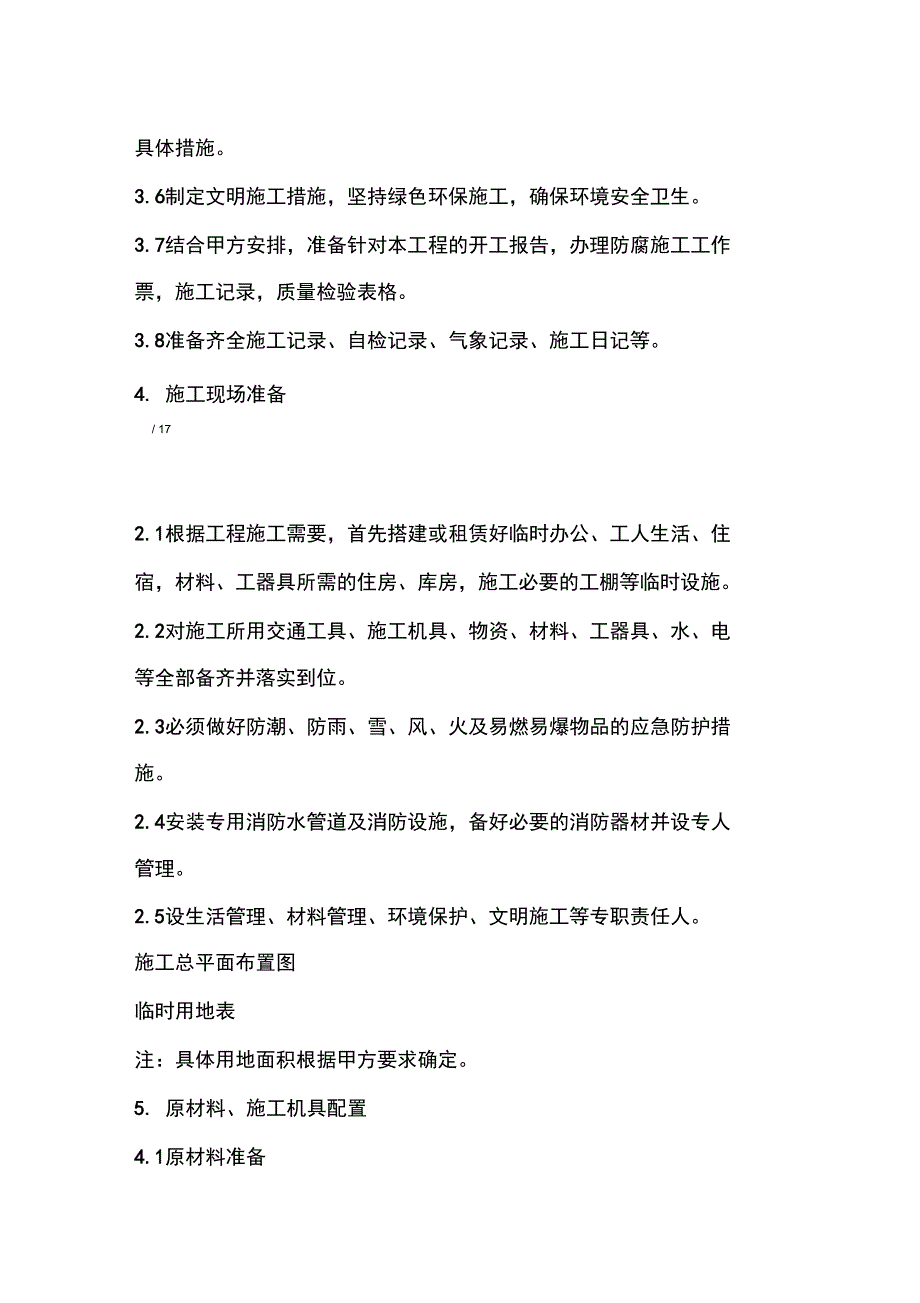 具体措施。

3. 6制定文明施工措施，坚持绿色环保施工，确保环境安全卫生。

3. 7结合甲方安排，准备针对本工程的开工报告，办理防腐施工工作票，施工记录，质量检验表格。

3. 8准备齐全施工记录、自检记录、气象记录、施工日记等。

4. 施工现场准备

/ 17

2. 1根据工程施工需要，首先搭建或租赁好临时办公、工人生活、住宿，材料、工器具所需的住房、库房，施工必要的工棚等临时设施。

2. 2对施工所用交通工具、施工机具、物资、材料、工器具、水、电等全部备齐并落实到位。

2. 3必须做好防潮、防雨、雪、风、火及易燃易爆物品的应急防护措施。

2. 4安装专用消防水管道及消防设施，备好必要的消防器材并设专人管理。

2. 5设生活管理、材料管理、环境保护、文明施工等专职责任人。

施工总平面布置图

临时用地表

注：具体用地面积根据甲方要求确定。

5. 原材料、施工机具配置

4. 1原材料准备